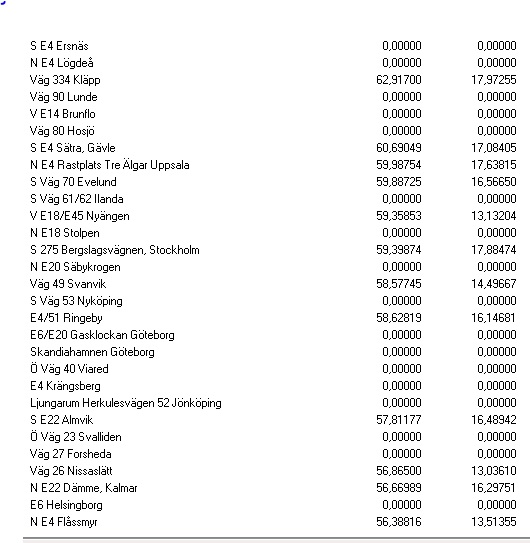 | | | |
|---|---|---|
| S E4 Ersnäs | 0,00000 | 0,00000 |
| N E4 Lögdeå | 0,00000 | 0,00000 |
| Väg 334 Kläpp | 62,91700 | 17,97255 |
| Väg 90 Lunde | 0,00000 | 0,00000 |
| V E14 Brunflo | 0,00000 | 0,00000 |
| Väg 80 Hosjö | 0,00000 | 0,00000 |
| S E4 Sätra, Gävle | 60,69049 | 17,08405 |
| N E4 Rastplats Tre Älgar Uppsala | 59,98754 | 17,63815 |
| S Väg 70 Evelund | 59,88725 | 16,56650 |
| S Väg 61/62 Ilanda | 0,00000 | 0,00000 |
| V E18/E45 Nyängen | 59,35853 | 13,13204 |
| N E18 Stolpen | 0,00000 | 0,00000 |
| S 275 Bergslagsvägnen, Stockholm | 59,39874 | 17,88474 |
| N E20 Säbykrogen | 0,00000 | 0,00000 |
| Väg 49 Svanvik | 58,57745 | 14,49667 |
| S Väg 53 Nyköping | 0,00000 | 0,00000 |
| E4/51 Ringeby | 58,62819 | 16,14681 |
| E6/E20 Gasklockan Göteborg | 0,00000 | 0,00000 |
| Skandiahamnen Göteborg | 0,00000 | 0,00000 |
| Ö Väg 40 Viared | 0,00000 | 0,00000 |
| E4 Krängsberg | 0,00000 | 0,00000 |
| Ljungarum Herkulesvägen 52 Jönköping | 0,00000 | 0,00000 |
| S E22 Almvik | 57,81177 | 16,48942 |
| Ö Väg 23 Svalliden | 0,00000 | 0,00000 |
| Väg 27 Forsheda | 0,00000 | 0,00000 |
| Väg 26 Nissaslätt | 56,86500 | 13,03610 |
| N E22 Dämme, Kalmar | 56,66989 | 16,29751 |
| E6 Helsingborg | 0,00000 | 0,00000 |
| N E4 Flåssmyr | 56,38816 | 13,51355 |